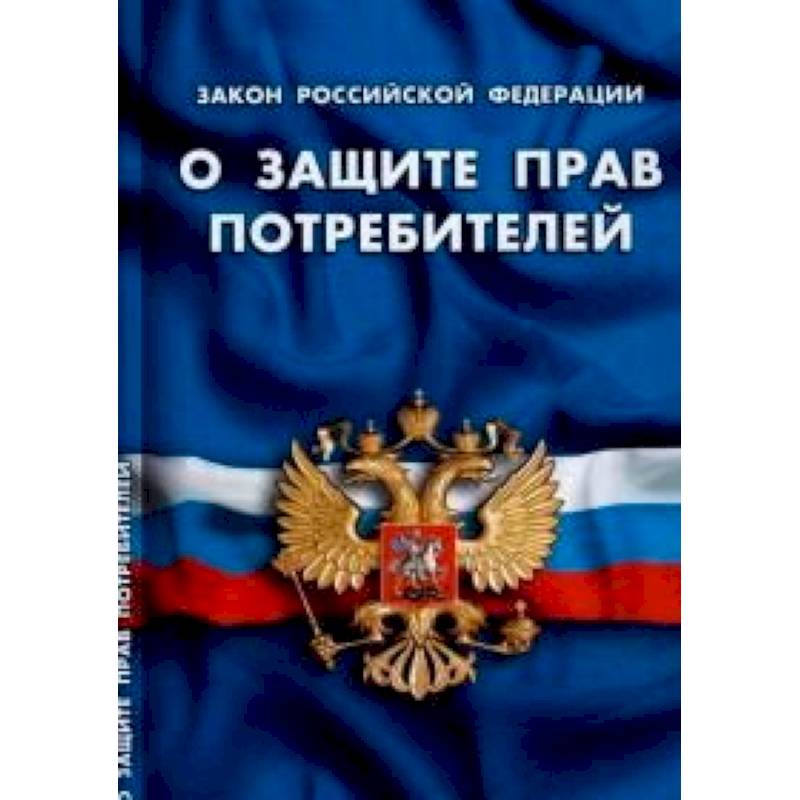 ЗАКОН РОССИЙСКОЙ ФЕДЕРАЦИИ

О ЗАЩИТЕ ПРАВ ПОТРЕБИТЕЛЕЙ

О ЗАЩИТЕ ПРАВ ПОТРЕБИТЕЛЕЙ